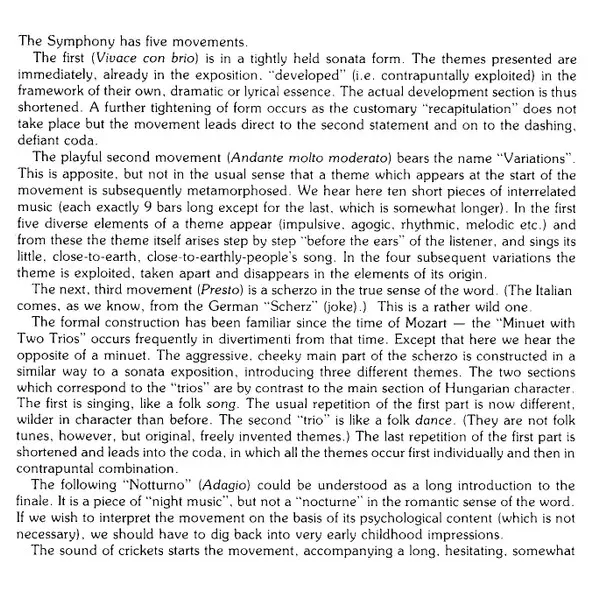 The Symphony has five movements.

The first (Vivace con brio) is in a tightly held sonata form. The themes presented are immediately, already in the exposition, "developed" (i.e. contrapuntally exploited) in the framework of their own, dramatic or lyrical essence. The actual development section is thus shortened. A further tightening of form occurs as the customary "recapitulation" does not take place but the movement leads direct to the second statement and on to the dashing, defiant coda.

The playful second movement (Andante molto moderato) bears the name "Variations". This is apposite, but not in the usual sense that a theme which appears at the start of the movement is subsequently metamorphosed. We hear here ten short pieces of interrelated music (each exactly 9 bars long except for the last, which is somewhat longer). In the first five diverse elements of a theme appear (impulsive, agogic, rhythmic, melodic etc.) and from these the theme itself arises step by step "before the ears" of the listener, and sings its little, close-to-earth, close-to-earthly-people's song. In the four subsequent variations the theme is exploited, taken apart and disappears in the elements of its origin.

The next, third movement (Presto) is a scherzo in the true sense of the word. (The Italian comes, as we know, from the German "Scherz" (joke).) This is a rather wild one.

The formal construction has been familiar since the time of Mozart — the "Minuet with Two Trios" occurs frequently in divertimenti from that time. Except that here we hear the opposite of a minuet. The aggressive, cheeky main part of the scherzo is constructed in a similar way to a sonata exposition, introducing three different themes. The two sections which correspond to the "trios" are by contrast to the main section of Hungarian character. The first is singing, like a folk song. The usual repetition of the first part is now different, wilder in character than before. The second "trio" is like a folk dance. (They are not folk tunes, however, but original, freely invented themes.) The last repetition of the first part is shortened and leads into the coda, in which all the themes occur first individually and then in contrapuntal combination.

The following "Notturno" (Adagio) could be understood as a long introduction to the finale. It is a piece of "night music", but not a "nocturne" in the romantic sense of the word. If we wish to interpret the movement on the basis of its psychological content (which is not necessary), we should have to dig back into very early childhood impressions.

The sound of crickets starts the movement, accompanying a long, hesitating, somewhat